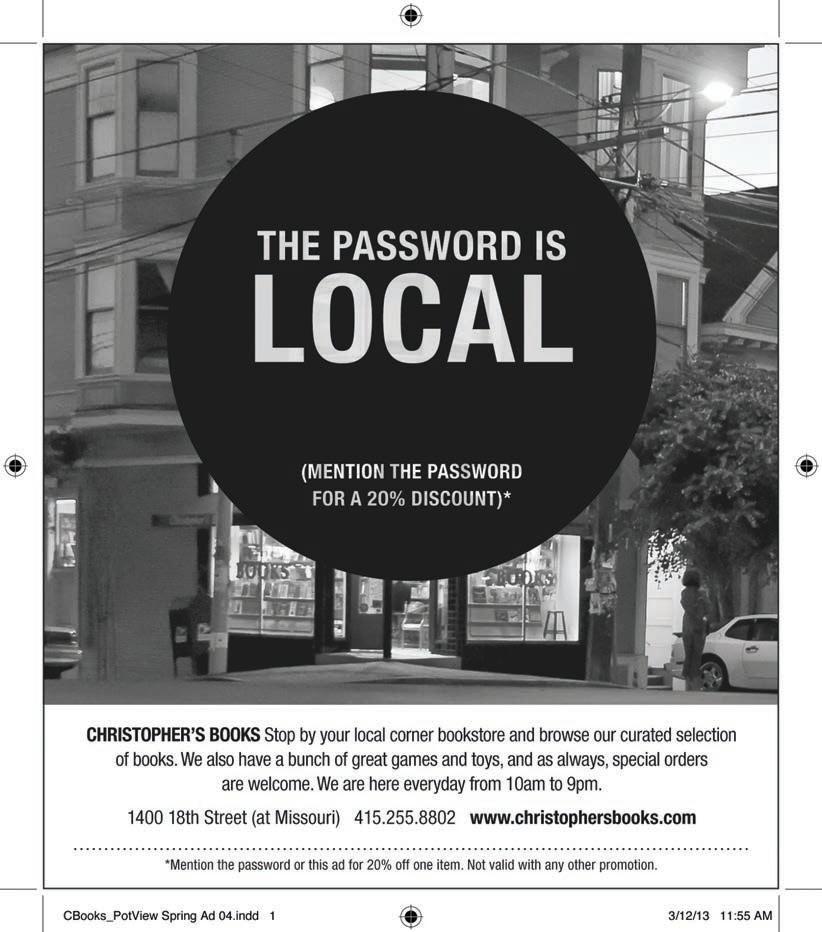 THE PASSWORD IS
LOCAL

(MENTION THE PASSWORD FOR A 20% DISCOUNT)*

BOOKS
BOOKS

CHRISTOPHER'S BOOKS Stop by your local corner bookstore and browse our curated selection of books. We also have a bunch of great games and toys, and as always, special orders are welcome. We are here everyday from 10am to 9pm.

1400 18th Street (at Missouri) 415.255.8802 www.christophersbooks.com

*Mention the password or this ad for 20% off one item. Not valid with any other promotion.

CBooks_PotView Spring Ad 04.indd 1 3/12/13 11:55 AM